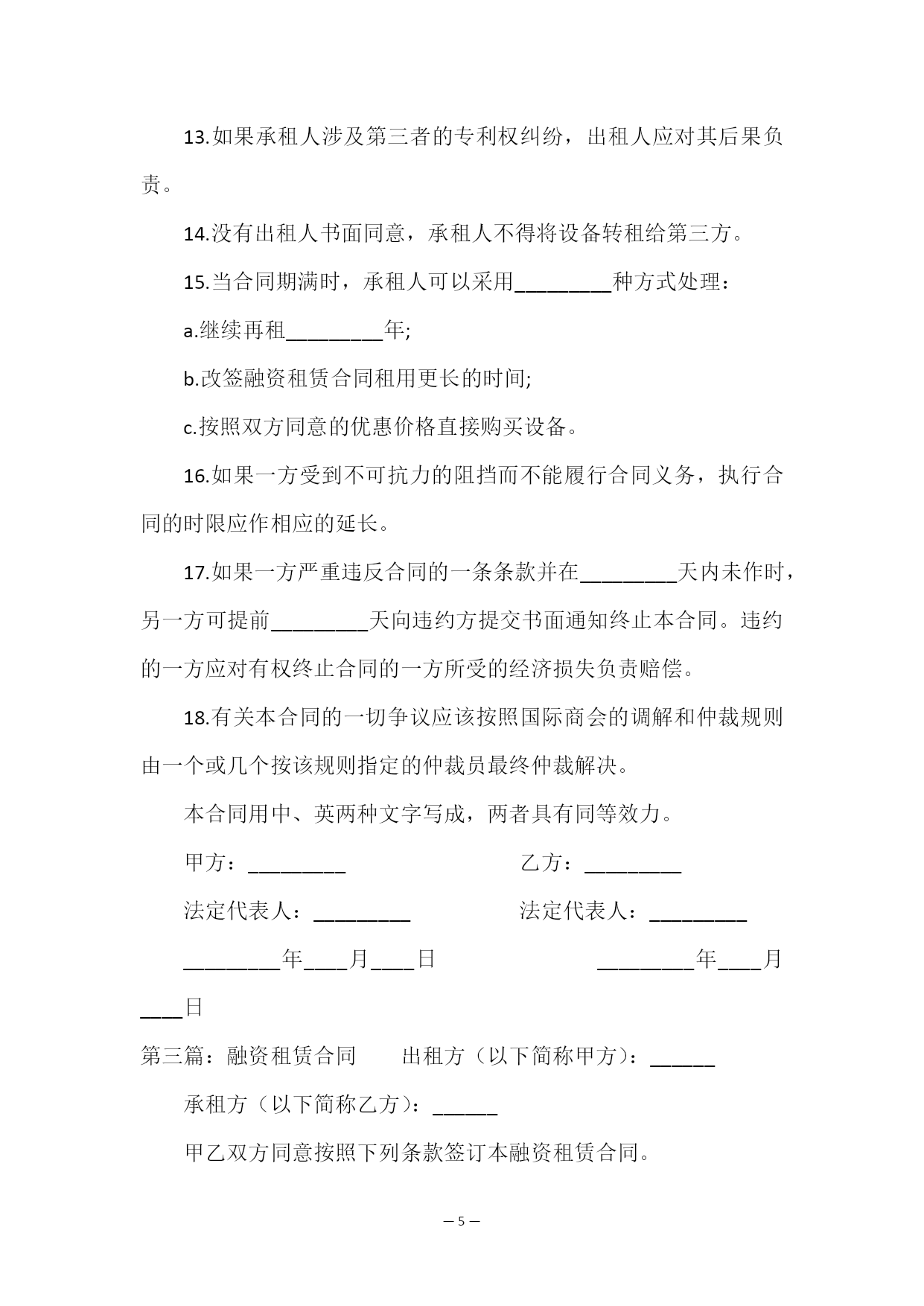 13.如果承租人涉及第三者的专利权纠纷，出租人应对其后果负责。

14.没有出租人书面同意，承租人不得将设备转租给第三方。

15.当合同期满时，承租人可以采用_________种方式处理：

a.继续再租_________年;

b.改签融资租赁合同租用更长的时间;

c.按照双方同意的优惠价格直接购买设备。

16.如果一方受到不可抗力的阻挡而不能履行合同义务，执行合同的时限应作相应的延长。

17.如果一方严重违反合同的一条条款并在_________天内未作时，另一方可提前_________天向违约方提交书面通知终止本合同。违约的一方应对有权终止合同的一方所受的经济损失负责赔偿。

18.有关本合同的一切争议应该按照国际商会的调解和仲裁规则由一个或几个按该规则指定的仲裁员最终仲裁解决。

本合同用中、英两种文字写成，两者具有同等效力。

甲方：_________ 乙方：_________

法定代表人：_________ 法定代表人：_________

_________年____月____日 _________年____月____日

第三篇：融资租赁合同 出租方（以下简称甲方）：______

承租方（以下简称乙方）：______

甲乙双方同意按照下列条款签订本融资租赁合同。

— 5 —